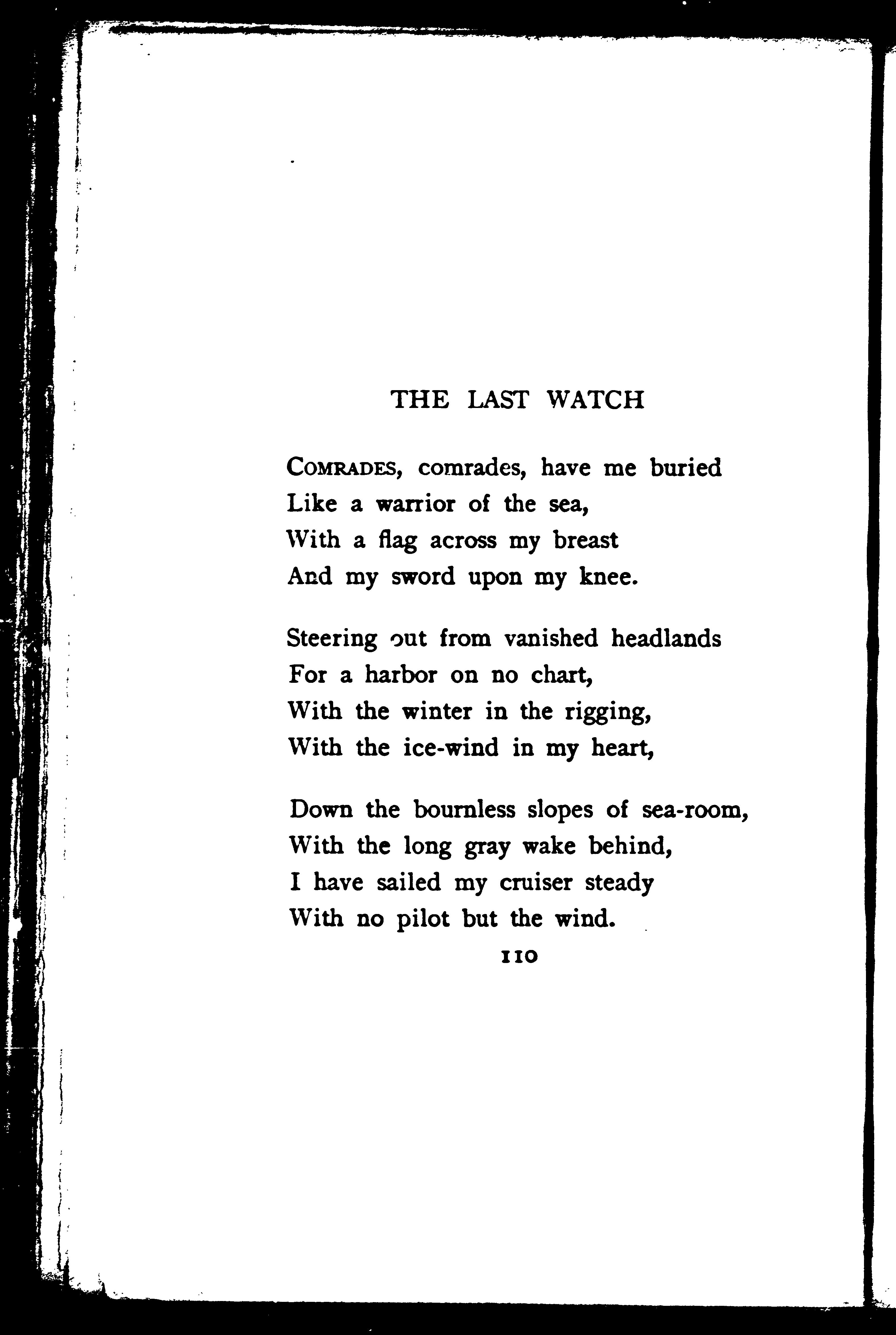 THE LAST WATCH

COMRADES, comrades, have me buried
Like a warrior of the sea,
With a flag across my breast
And my sword upon my knee.

Steering out from vanished headlands
For a harbor on no chart,
With the winter in the rigging,
With the ice-wind in my heart,

Down the bournless slopes of sea-room,
With the long gray wake behind,
I have sailed my cruiser steady
With no pilot but the wind.

110